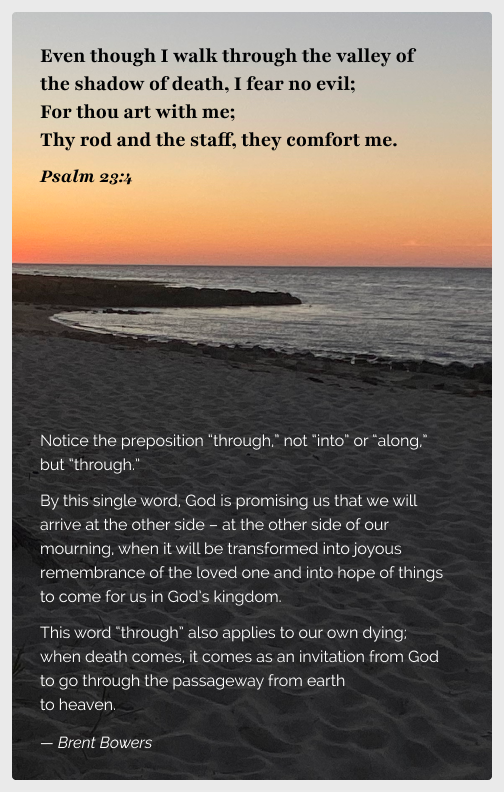 Even though I walk through the valley of
the shadow of death, I fear no evil;
For thou art with me;
Thy rod and the staff, they comfort me.

Psalm 23:4

Notice the preposition "through," not "into" or "along," but "through."

By this single word, God is promising us that we will arrive at the other side – at the other side of our mourning, when it will be transformed into joyous remembrance of the loved one and into hope of things to come for us in God's kingdom.

This word "through" also applies to our own dying; when death comes, it comes as an invitation from God to go through the passageway from earth to heaven.

— Brent Bowers